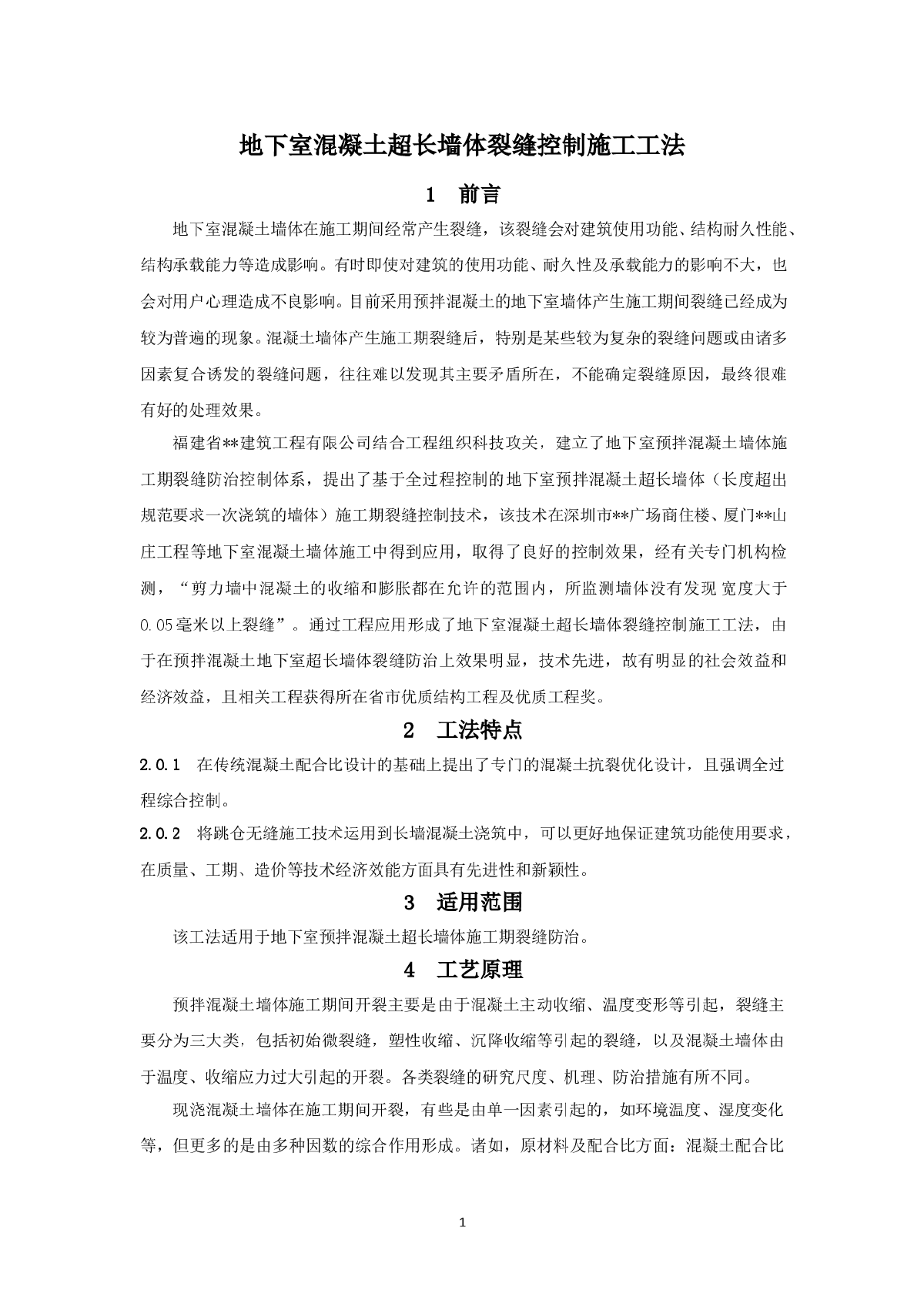 地下室混凝土超长墙体裂缝控制施工工法

1 前言

地下室混凝土墙体在施工期间经常产生裂缝，该裂缝会对建筑使用功能、结构耐久性能、结构承载能力等造成影响。有时即使对建筑的使用功能、耐久性及承载能力的影响不大，也会对用户心理造成不良影响。目前采用预拌混凝土的地下室墙体产生施工期间裂缝已经成为较为普遍的现象。混凝土墙体产生施工期裂缝后，特别是某些较为复杂的裂缝问题或由诸多因素复合诱发的裂缝问题，往往难以发现其主要矛盾所在，不能确定裂缝原因，最终很难有好的处理效果。

福建省**建筑工程有限公司结合工程组织科技攻关，建立了地下室预拌混凝土墙体施工期裂缝防治控制体系，提出了基于全过程控制的地下室预拌混凝土超长墙体（长度超出规范要求一次浇筑的墙体）施工期裂缝控制技术，该技术在深圳市**广场商住楼、厦门**山庄工程等地下室混凝土墙体施工中得到应用，取得了良好的控制效果，经有关专门机构检测，“剪力墙中混凝土的收缩和膨胀都在允许的范围内，所监测墙体没有发现宽度大于0.05毫米以上裂缝”。通过工程应用形成了地下室混凝土超长墙体裂缝控制施工工法，由于在预拌混凝土地下室超长墙体裂缝防治上效果明显，技术先进，故有明显的社会效益和经济效益，且相关工程获得所在省市优质结构工程及优质工程奖。

2 工法特点

2.0.1 在传统混凝土配合比设计的基础上提出了专门的混凝土抗裂优化设计，且强调全过程综合控制。

2.0.2 将跳仓无缝施工技术运用到长墙混凝土浇筑中，可以更好地保证建筑功能使用要求，在质量、工期、造价等技术经济效能方面具有先进性和新颖性。

3 适用范围

该工法适用于地下室预拌混凝土超长墙体施工期裂缝防治。

4 工艺原理

预拌混凝土墙体施工期间开裂主要是由于混凝土主动收缩、温度变形等引起，裂缝主要分为三大类，包括初始微裂缝，塑性收缩、沉降收缩等引起的裂缝，以及混凝土墙体由于温度、收缩应力过大引起的开裂。各类裂缝的研究尺度、机理、防治措施有所不同。

现浇混凝土墙体在施工期间开裂，有些是由单一因素引起的，如环境温度、湿度变化等，但更多的是由多种因数的综合作用形成。诸如，原材料及配合比方面：混凝土配合比

1